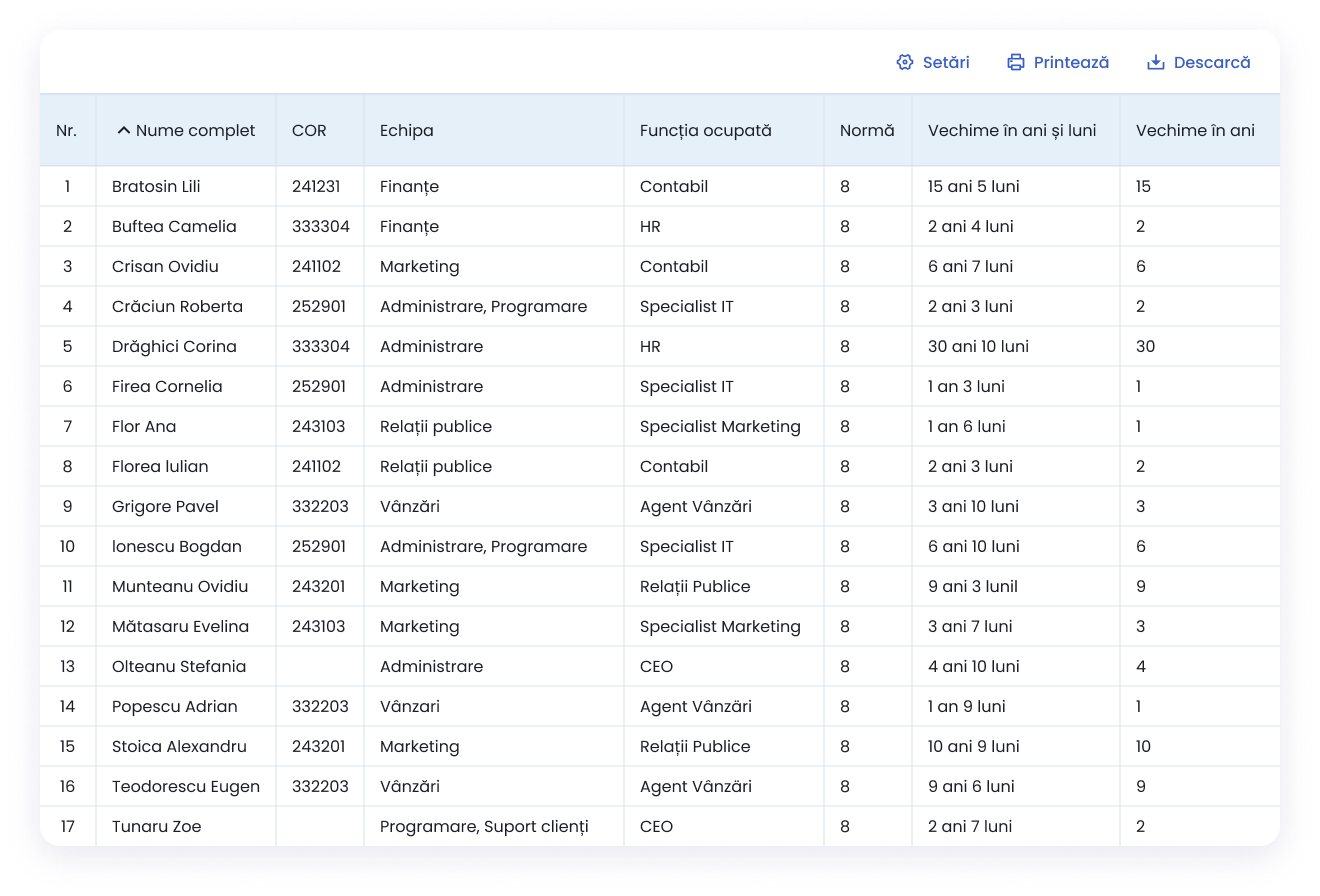 Setări Printează Descarcă

| Nr. | Nume complet | COR | Echipa | Funcția ocupată | Normă | Vechime în ani și luni | Vechime în ani |
|---|---|---|---|---|---|---|---|
| 1 | Bratosin Lili | 241231 | Finanțe | Contabil | 8 | 15 ani 5 luni | 15 |
| 2 | Buftea Camelia | 333304 | Finanțe | HR | 8 | 2 ani 4 luni | 2 |
| 3 | Crisan Ovidiu | 241102 | Marketing | Contabil | 8 | 6 ani 7 luni | 6 |
| 4 | Crăciun Roberta | 252901 | Administrare, Programare | Specialist IT | 8 | 2 ani 3 luni | 2 |
| 5 | Drăghici Corina | 333304 | Administrare | HR | 8 | 30 ani 10 luni | 30 |
| 6 | Firea Cornelia | 252901 | Administrare | Specialist IT | 8 | 1 an 3 luni | 1 |
| 7 | Flor Ana | 243103 | Relații publice | Specialist Marketing | 8 | 1 an 6 luni | 1 |
| 8 | Florea Iulian | 241102 | Relații publice | Contabil | 8 | 2 ani 3 luni | 2 |
| 9 | Grigore Pavel | 332203 | Vânzări | Agent Vânzări | 8 | 3 ani 10 luni | 3 |
| 10 | Ionescu Bogdan | 252901 | Administrare, Programare | Specialist IT | 8 | 6 ani 10 luni | 6 |
| 11 | Munteanu Ovidiu | 243201 | Marketing | Relații Publice | 8 | 9 ani 3 lunil | 9 |
| 12 | Mătasaru Evelina | 243103 | Marketing | Specialist Marketing | 8 | 3 ani 7 luni | 3 |
| 13 | Olteanu Stefania | | Administrare | CEO | 8 | 4 ani 10 luni | 4 |
| 14 | Popescu Adrian | 332203 | Vânzari | Agent Vânzări | 8 | 1 an 9 luni | 1 |
| 15 | Stoica Alexandru | 243201 | Marketing | Relații Publice | 8 | 10 ani 9 luni | 10 |
| 16 | Teodorescu Eugen | 332203 | Vânzări | Agent Vânzări | 8 | 9 ani 6 luni | 9 |
| 17 | Tunaru Zoe | | Programare, Suport clienți | CEO | 8 | 2 ani 7 luni | 2 |